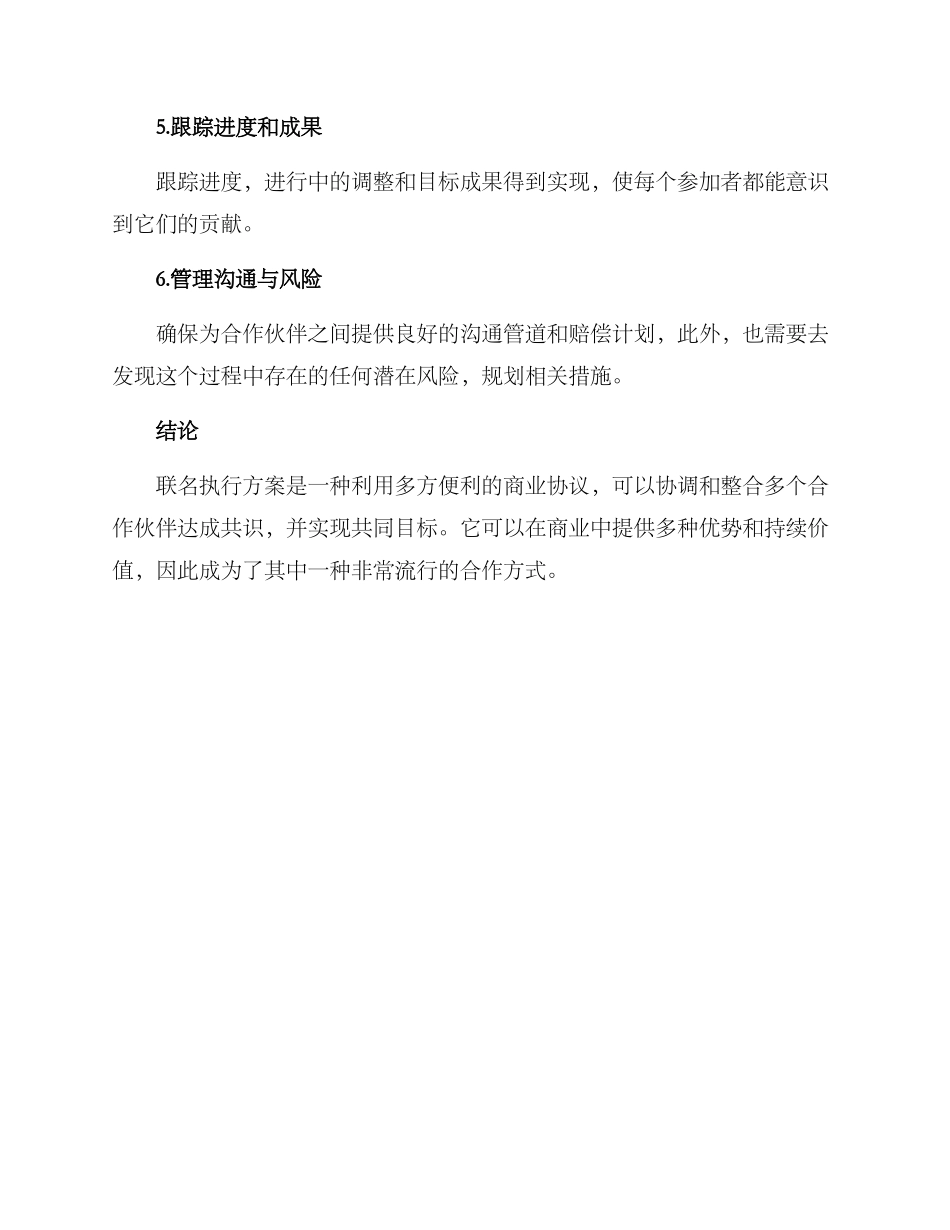 5.跟踪进度和成果

跟踪进度，进行中的调整和目标成果得到实现，使每个参加者都能意识到它们的贡献。

6.管理沟通与风险

确保为合作伙伴之间提供良好的沟通管道和赔偿计划，此外，也需要去发现这个过程中存在的任何潜在风险，规划相关措施。

结论

联名执行方案是一种利用多方便利的商业协议，可以协调和整合多个合作伙伴达成共识，并实现共同目标。它可以在商业中提供多种优势和持续价值，因此成为了其中一种非常流行的合作方式。